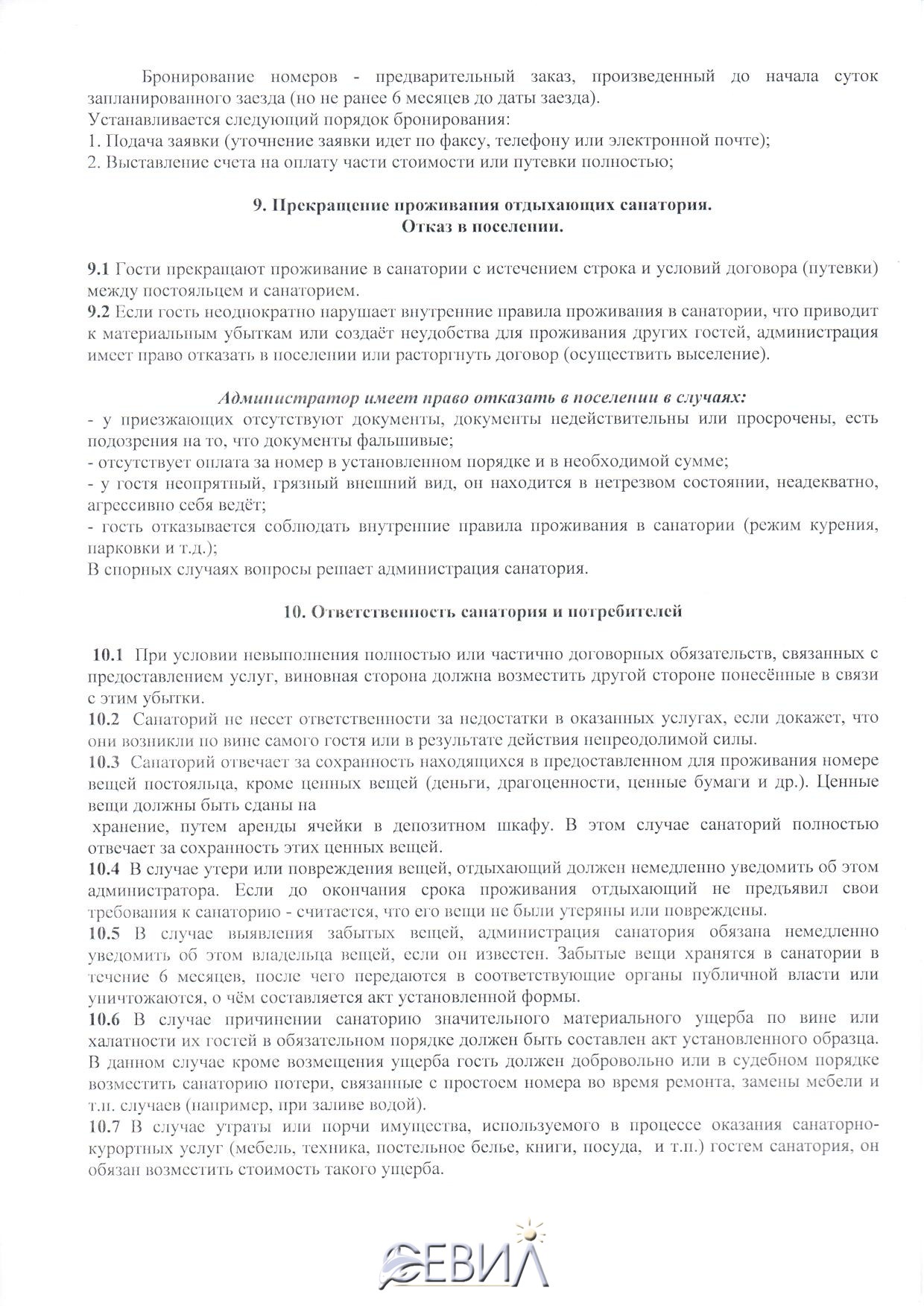 Бронирование номеров - предварительный заказ, произведенный до начала суток запланированного заезда (но не ранее 6 месяцев до даты заезда).
Устанавливается следующий порядок бронирования:
1. Подача заявки (уточнение заявки идет по факсу, телефону или электронной почте);
2. Выставление счета на оплату части стоимости или путевки полностью;

9. Прекращение проживания отдыхающих санатория.
Отказ в поселении.

9.1 Гости прекращают проживание в санатории с истечением строка и условий договора (путевки) между постояльцем и санаторием.
9.2 Если гость неоднократно нарушает внутренние правила проживания в санатории, что приводит к материальным убыткам или создаёт неудобства для проживания других гостей, администрация имеет право отказать в поселении или расторгнуть договор (осуществить выселение).

Администратор имеет право отказать в поселении в случаях:
- у приезжающих отсутствуют документы, документы недействительны или просрочены, есть подозрения на то, что документы фальшивые;
- отсутствует оплата за номер в установленном порядке и в необходимой сумме;
- у гостя неопрятный, грязный внешний вид, он находится в нетрезвом состоянии, неадекватно, агрессивно себя ведёт;
- гость отказывается соблюдать внутренние правила проживания в санатории (режим курения, парковки и т.д.);
В спорных случаях вопросы решает администрация санатория.

10. Ответственность санатория и потребителей

10.1 При условии невыполнения полностью или частично договорных обязательств, связанных с предоставлением услуг, виновная сторона должна возместить другой стороне понесённые в связи с этим убытки.
10.2 Санаторий не несет ответственности за недостатки в оказанных услугах, если докажет, что они возникли по вине самого гостя или в результате действия непреодолимой силы.
10.3 Санаторий отвечает за сохранность находящихся в предоставленном для проживания номере вещей постояльца, кроме ценных вещей (деньги, драгоценности, ценные бумаги и др.). Ценные вещи должны быть сданы на
хранение, путем аренды ячейки в депозитном шкафу. В этом случае санаторий полностью отвечает за сохранность этих ценных вещей.
10.4 В случае утери или повреждения вещей, отдыхающий должен немедленно уведомить об этом администратора. Если до окончания срока проживания отдыхающий не предъявил свои требования к санаторию - считается, что его вещи не были утеряны или повреждены.
10.5 В случае выявления забытых вещей, администрация санатория обязана немедленно уведомить об этом владельца вещей, если он известен. Забытые вещи хранятся в санатории в течение 6 месяцев, после чего передаются в соответствующие органы публичной власти или уничтожаются, о чём составляется акт установленной формы.
10.6 В случае причинении санаторию значительного материального ущерба по вине или халатности их гостей в обязательном порядке должен быть составлен акт установленного образца. В данном случае кроме возмещения ущерба гость должен добровольно или в судебном порядке возместить санаторию потери, связанные с простоем номера во время ремонта, замены мебели и т.п. случаев (например, при заливе водой).
10.7 В случае утраты или порчи имущества, используемого в процессе оказания санаторно-курортных услуг (мебель, техника, постельное белье, книги, посуда, и т.п.) гостем санатория, он обязан возместить стоимость такого ущерба.

СЕВИЛ